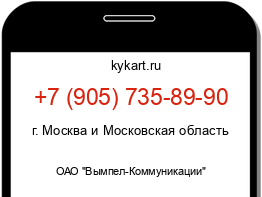 kykart.ru

+7 (905) 735-89-90

г. Москва и Московская область

ОАО "Вымпел-Коммуникации"